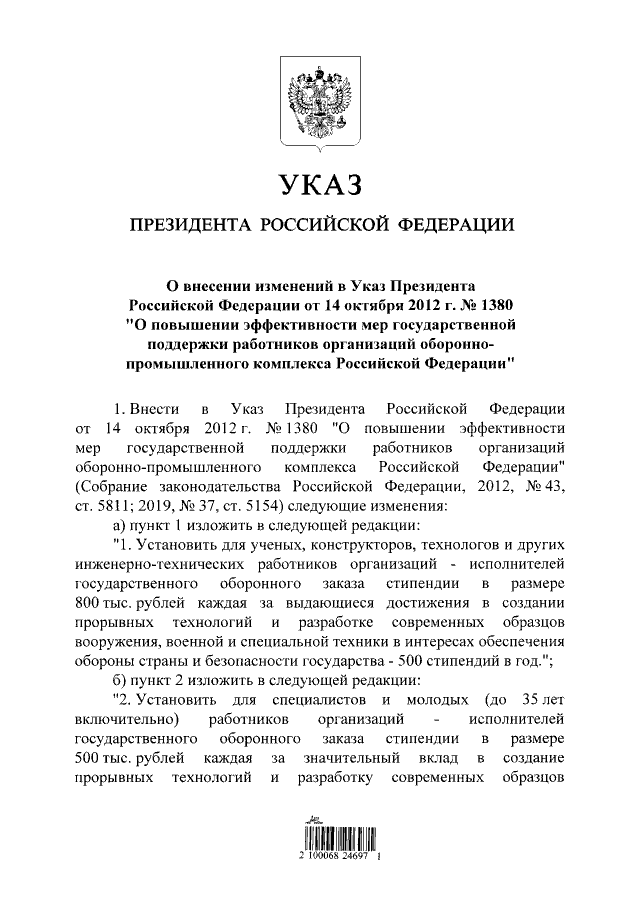 УКАЗ

ПРЕЗИДЕНТА РОССИЙСКОЙ ФЕДЕРАЦИИ

О внесении изменений в Указ Президента Российской Федерации от 14 октября 2012 г. № 1380 "О повышении эффективности мер государственной поддержки работников организаций оборонно-промышленного комплекса Российской Федерации"

1. Внести в Указ Президента Российской Федерации от 14 октября 2012 г. № 1380 "О повышении эффективности мер государственной поддержки работников организаций оборонно-промышленного комплекса Российской Федерации" (Собрание законодательства Российской Федерации, 2012, № 43, ст. 5811; 2019, № 37, ст. 5154) следующие изменения:

а) пункт 1 изложить в следующей редакции:

"1. Установить для ученых, конструкторов, технологов и других инженерно-технических работников организаций - исполнителей государственного оборонного заказа стипендии в размере 800 тыс. рублей каждая за выдающиеся достижения в создании прорывных технологий и разработке современных образцов вооружения, военной и специальной техники в интересах обеспечения обороны страны и безопасности государства - 500 стипендий в год.";

б) пункт 2 изложить в следующей редакции:

"2. Установить для специалистов и молодых (до 35 лет включительно) работников организаций - исполнителей государственного оборонного заказа стипендии в размере 500 тыс. рублей каждая за значительный вклад в создание прорывных технологий и разработку современных образцов

2 100068 24697 1